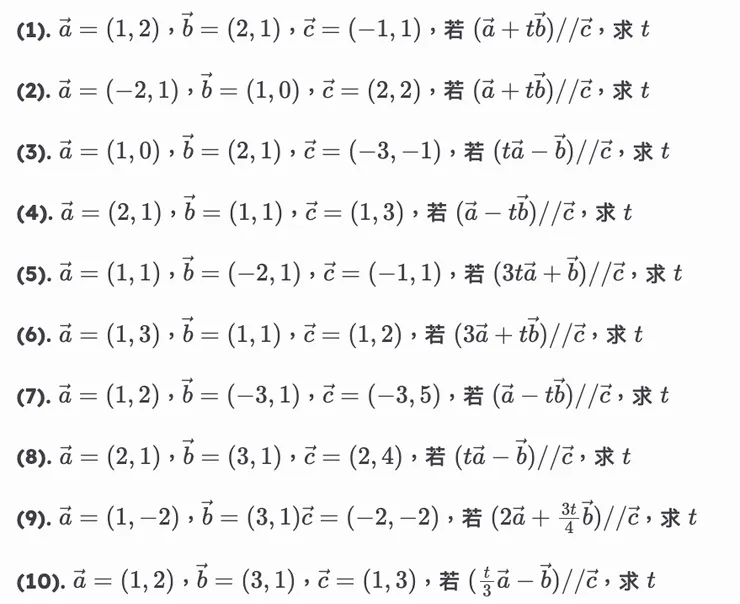 (1). $\vec{a}=(1,2)$，$\vec{b}=(2,1)$，$\vec{c}=(-1,1)$，若 $(\vec{a}+t\vec{b})//\vec{c}$，求 $t$

(2). $\vec{a}=(-2,1)$，$\vec{b}=(1,0)$，$\vec{c}=(2,2)$，若 $(\vec{a}+t\vec{b})//\vec{c}$，求 $t$

(3). $\vec{a}=(1,0)$，$\vec{b}=(2,1)$，$\vec{c}=(-3,-1)$，若 $(t\vec{a}-\vec{b})//\vec{c}$，求 $t$

(4). $\vec{a}=(2,1)$，$\vec{b}=(1,1)$，$\vec{c}=(1,3)$，若 $(\vec{a}-t\vec{b})//\vec{c}$，求 $t$

(5). $\vec{a}=(1,1)$，$\vec{b}=(-2,1)$，$\vec{c}=(-1,1)$，若 $(3t\vec{a}+\vec{b})//\vec{c}$，求 $t$

(6). $\vec{a}=(1,3)$，$\vec{b}=(1,1)$，$\vec{c}=(1,2)$，若 $(3\vec{a}+t\vec{b})//\vec{c}$，求 $t$

(7). $\vec{a}=(1,2)$，$\vec{b}=(-3,1)$，$\vec{c}=(-3,5)$，若 $(\vec{a}-t\vec{b})//\vec{c}$，求 $t$

(8). $\vec{a}=(2,1)$，$\vec{b}=(3,1)$，$\vec{c}=(2,4)$，若 $(t\vec{a}-\vec{b})//\vec{c}$，求 $t$

(9). $\vec{a}=(1,-2)$，$\vec{b}=(3,1)\vec{c}=(-2,-2)$，若 $(2\vec{a}+\frac{3t}{4}\vec{b})//\vec{c}$，求 $t$

(10). $\vec{a}=(1,2)$，$\vec{b}=(3,1)$，$\vec{c}=(1,3)$，若 $(\frac{t}{3}\vec{a}-\vec{b})//\vec{c}$，求 $t$